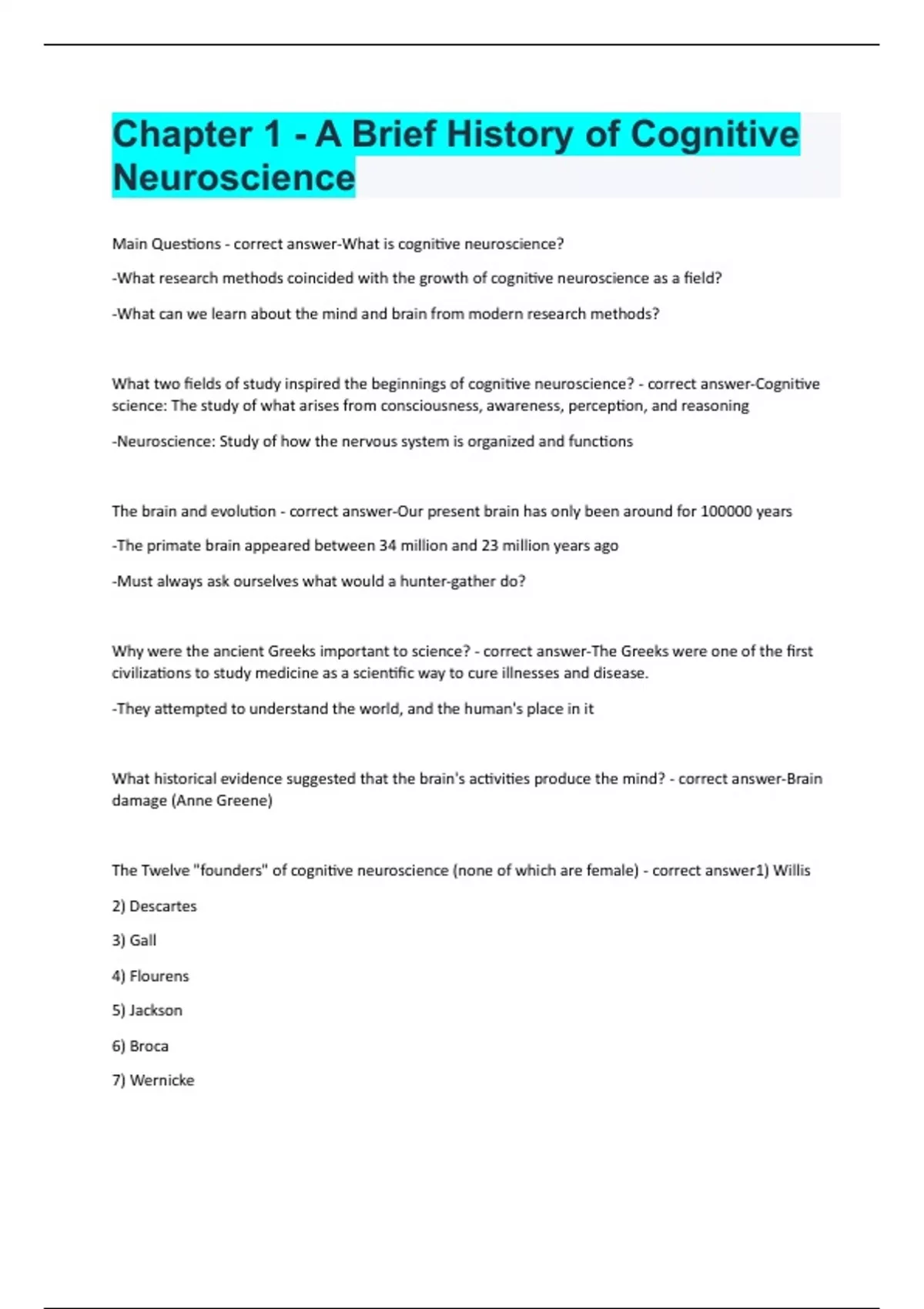 Chapter 1 - A Brief History of Cognitive Neuroscience

Main Questions - correct answer-What is cognitive neuroscience?

-What research methods coincided with the growth of cognitive neuroscience as a field?

-What can we learn about the mind and brain from modern research methods?

What two fields of study inspired the beginnings of cognitive neuroscience? - correct answer-Cognitive science: The study of what arises from consciousness, awareness, perception, and reasoning

-Neuroscience: Study of how the nervous system is organized and functions

The brain and evolution - correct answer-Our present brain has only been around for 100000 years

-The primate brain appeared between 34 million and 23 million years ago

-Must always ask ourselves what would a hunter-gather do?

Why were the ancient Greeks important to science? - correct answer-The Greeks were one of the first civilizations to study medicine as a scientific way to cure illnesses and disease.

-They attempted to understand the world, and the human's place in it

What historical evidence suggested that the brain's activities produce the mind? - correct answer-Brain damage (Anne Greene)

The Twelve "founders" of cognitive neuroscience (none of which are female) - correct answer1) Willis

2) Descartes

3) Gall

4) Flourens

5) Jackson

6) Broca

7) Wernicke